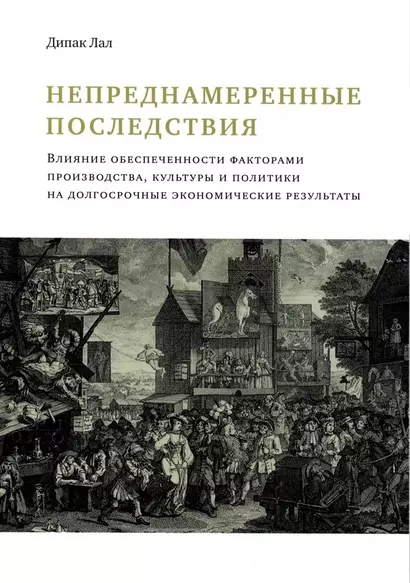 Дипак Лал

НЕПРЕДНАМЕРЕННЫЕ ПОСЛЕДСТВИЯ

Влияние обеспеченности факторами производства, культуры и политики на долгосрочные экономические результаты